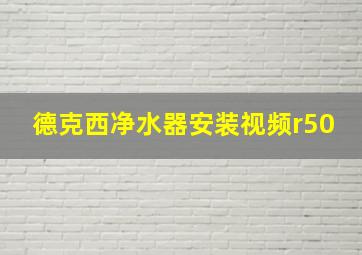 德克西净水器安装视频r50